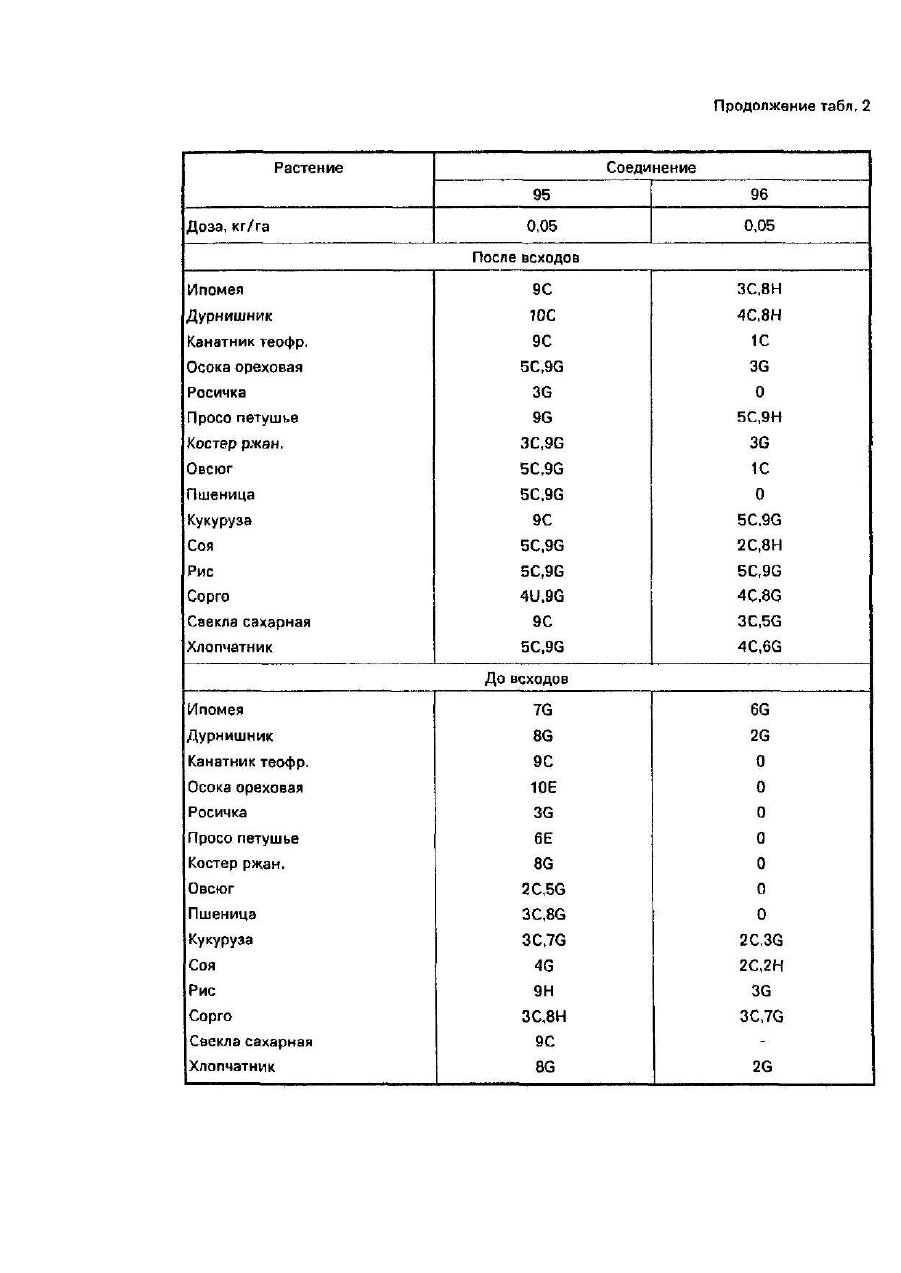 Продолжение табл. 2

| Растение | Соединение | |
|---|---|---|
| | 95 | 96 |
| Доза, кг/га | 0,05 | 0,05 |
| После всходов | | |
| Ипомея | 9C | 3C,8H |
| Дурнишник | 10C | 4C,8H |
| Канатник теофр. | 9C | 1C |
| Осока ореховая | 5C,9G | 3G |
| Росичка | 3G | 0 |
| Просо петушье | 9G | 5C,9H |
| Костер ржан. | 3C,9G | 3G |
| Овсюг | 5C,9G | 1C |
| Пшеница | 5C,9G | 0 |
| Кукуруза | 9C | 5C,9G |
| Соя | 5C,9G | 2C,8H |
| Рис | 5C,9G | 5C,9G |
| Сорго | 4U,9G | 4C,8G |
| Свекла сахарная | 9C | 3C,5G |
| Хлопчатник | 5C,9G | 4C,6G |
| До всходов | | |
| Ипомея | 7G | 6G |
| Дурнишник | 8G | 2G |
| Канатник теофр. | 9C | 0 |
| Осока ореховая | 10E | 0 |
| Росичка | 3G | 0 |
| Просо петушье | 6E | 0 |
| Костер ржан. | 8G | 0 |
| Овсюг | 2C,5G | 0 |
| Пшеница | 3C,8G | 0 |
| Кукуруза | 3C,7G | 2C,3G |
| Соя | 4G | 2C,2H |
| Рис | 9H | 3G |
| Сорго | 3C,8H | 3C,7G |
| Свекла сахарная | 9C | - |
| Хлопчатник | 8G | 2G |